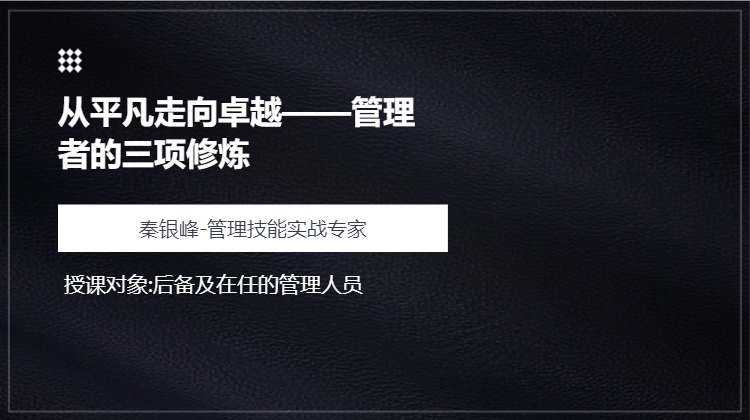 从平凡走向卓越——管理者的三项修炼

秦银峰-管理技能实战专家

授课对象:后备及在任的管理人员